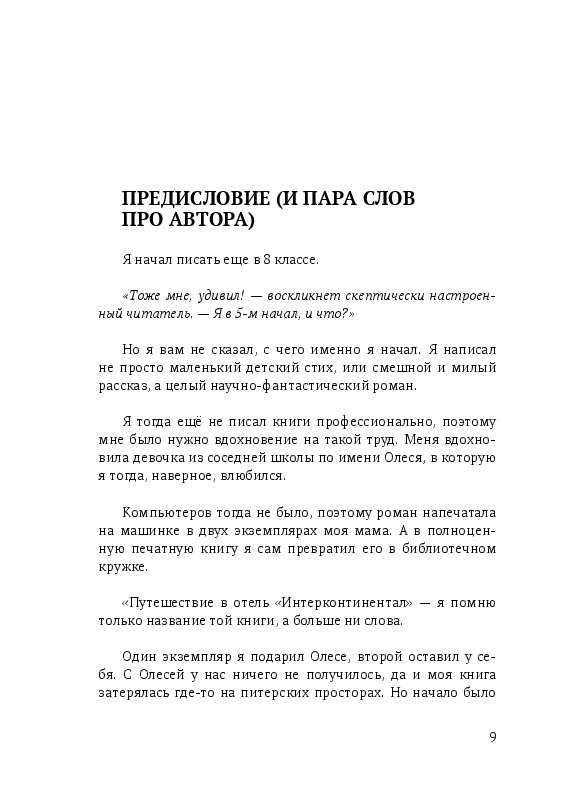 ПРЕДИСЛОВИЕ (И ПАРА СЛОВ ПРО АВТОРА)

Я начал писать еще в 8 классе.

«Тоже мне, удивил! — воскликнет скептически настроенный читатель. — Я в 5-м начал, и что?»

Но я вам не сказал, с чего именно я начал. Я написал не просто маленький детский стих, или смешной и милый рассказ, а целый научно-фантастический роман.

Я тогда ещё не писал книги профессионально, поэтому мне было нужно вдохновение на такой труд. Меня вдохновила девочка из соседней школы по имени Олеся, в которую я тогда, наверное, влюбился.

Компьютеров тогда не было, поэтому роман напечатала на машинке в двух экземплярах моя мама. А в полноценную печатную книгу я сам превратил его в библиотечном кружке.

«Путешествие в отель «Интерконтинентал» — я помню только название той книги, а больше ни слова.

Один экземпляр я подарил Олесе, второй оставил у себя. С Олесей у нас ничего не получилось, да и моя книга затерялась где-то на питерских просторах. Но начало было

9